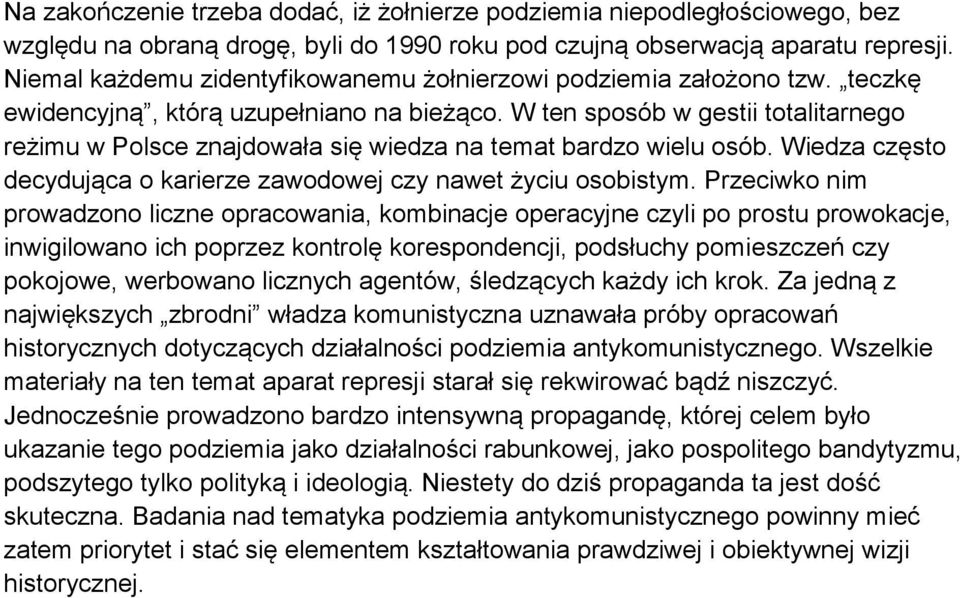 Na zakończenie trzeba dodać, iż żołnierze podziemia niepodległościowego, bez względu na obraną drogę, byli do 1990 roku pod czujną obserwacją aparatu represji. Niemal każdemu zidentyfikowanemu żołnierzowi podziemia założono tzw. „teczkę ewidencyjną”, którą uzupełniano na bieżąco. W ten sposób w gestii totalitarnego reżimu w Polsce znajdowała się wiedza na temat bardzo wielu osób. Wiedza często decydująca o karierze zawodowej czy nawet życiu osobistym. Przeciwko nim prowadzono liczne opracowania, kombinacje operacyjne czyli po prostu prowokacje, inwigilowano ich poprzez kontrolę korespondencji, podsłuchy pomieszczeń czy pokojowe, werbowano licznych agentów, śledzących każdy ich krok. Za jedną z największych „zbrodni” władza komunistyczna uznawała próby opracowań historycznych dotyczących działalności podziemia antykomunistycznego. Wszelkie materiały na ten temat aparat represji starał się rekwirować bądź niszczyć. Jednocześnie prowadzono bardzo intensywną propagandę, której celem było ukazanie tego podziemia jako działalności rabunkowej, jako pospolitego bandytyzmu, podszytego tylko polityką i ideologią. Niestety do dziś propaganda ta jest dość skuteczna. Badania nad tematyka podziemia antykomunistycznego powinny mieć zatem priorytet i stać się elementem kształtowania prawdziwej i obiektywnej wizji historycznej.